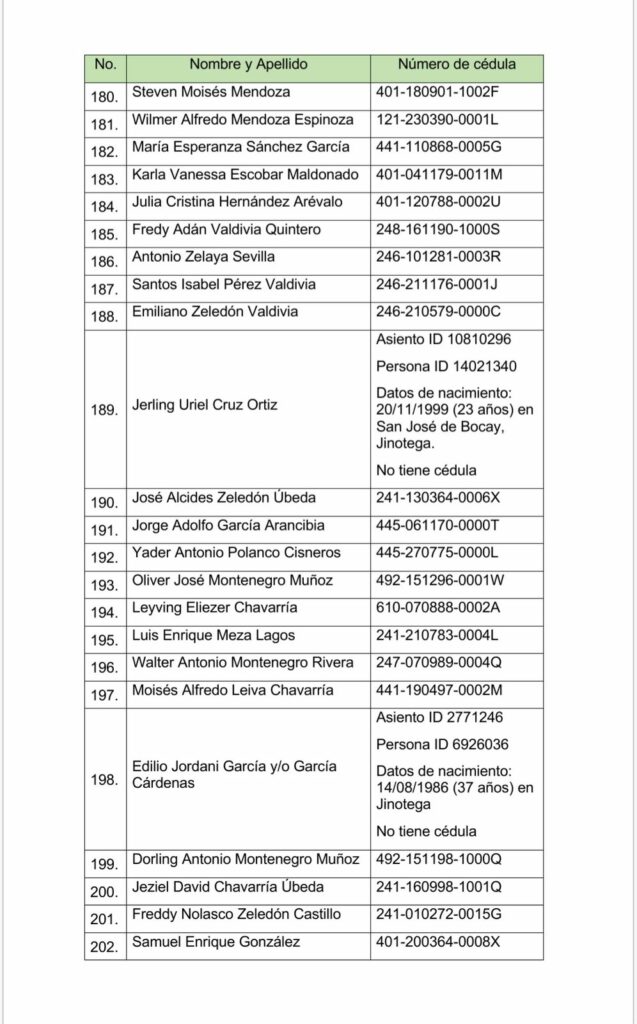 | No. | Nombre y Apellido | Número de cédula |
|---|---|---|
| 180. | Steven Moisés Mendoza | 401-180901-1002F |
| 181. | Wilmer Alfredo Mendoza Espinoza | 121-230390-0001L |
| 182. | María Esperanza Sánchez García | 441-110868-0005G |
| 183. | Karla Vanessa Escobar Maldonado | 401-041179-0011M |
| 184. | Julia Cristina Hernández Arévalo | 401-120788-0002U |
| 185. | Fredy Adán Valdivia Quintero | 248-161190-1000S |
| 186. | Antonio Zelaya Sevilla | 246-101281-0003R |
| 187. | Santos Isabel Pérez Valdivia | 246-211176-0001J |
| 188. | Emiliano Zeledón Valdivia | 246-210579-0000C |
| 189. | Jerling Uriel Cruz Ortiz | Asiento ID 10810296 Persona ID 14021340 Datos de nacimiento: 20/11/1999 (23 años) en San José de Bocay, Jinotega. No tiene cédula |
| 190. | José Alcides Zeledón Úbeda | 241-130364-0006X |
| 191. | Jorge Adolfo García Arancibia | 445-061170-0000T |
| 192. | Yader Antonio Polanco Cisneros | 445-270775-0000L |
| 193. | Oliver José Montenegro Muñoz | 492-151296-0001W |
| 194. | Leyving Eliezer Chavarría | 610-070888-0002A |
| 195. | Luis Enrique Meza Lagos | 241-210783-0004L |
| 196. | Walter Antonio Montenegro Rivera | 247-070989-0004Q |
| 197. | Moisés Alfredo Leiva Chavarría | 441-190497-0002M |
| 198. | Edilio Jordani García y/o García Cárdenas | Asiento ID 2771246 Persona ID 6926036 Datos de nacimiento: 14/08/1986 (37 años) en Jinotega No tiene cédula |
| 199. | Dorling Antonio Montenegro Muñoz | 492-151198-1000Q |
| 200. | Jeziel David Chavarría Úbeda | 241-160998-1001Q |
| 201. | Freddy Nolasco Zeledón Castillo | 241-010272-0015G |
| 202. | Samuel Enrique González | 401-200364-0008X |